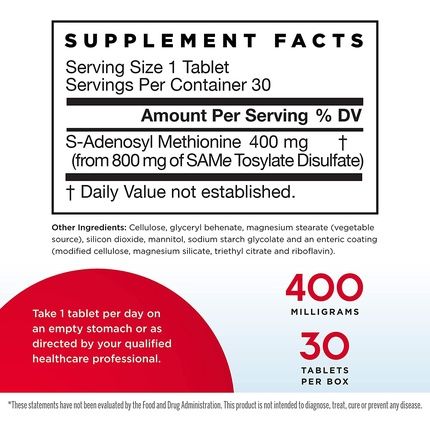 SUPPLEMENT FACTS

Serving Size 1 Tablet
Servings Per Container 30

Amount Per Serving % DV

S-Adenosyl Methionine 400 mg †
(from 800 mg of SAMe Tosylate Disulfate)

† Daily Value not established.

Other Ingredients: Cellulose, glyceryl behenate, magnesium stearate (vegetable source), silicon dioxide, mannitol, sodium starch glycolate and an enteric coating (modified cellulose, magnesium silicate, triethyl citrate and riboflavin).

Take 1 tablet per day on an empty stomach or as directed by your qualified healthcare professional.

400
MILLIGRAMS

30
TABLETS
PER BOX

*These statements have not been evaluated by the Food and Drug Administration. This product is not intended to diagnose, treat, cure or prevent any disease.